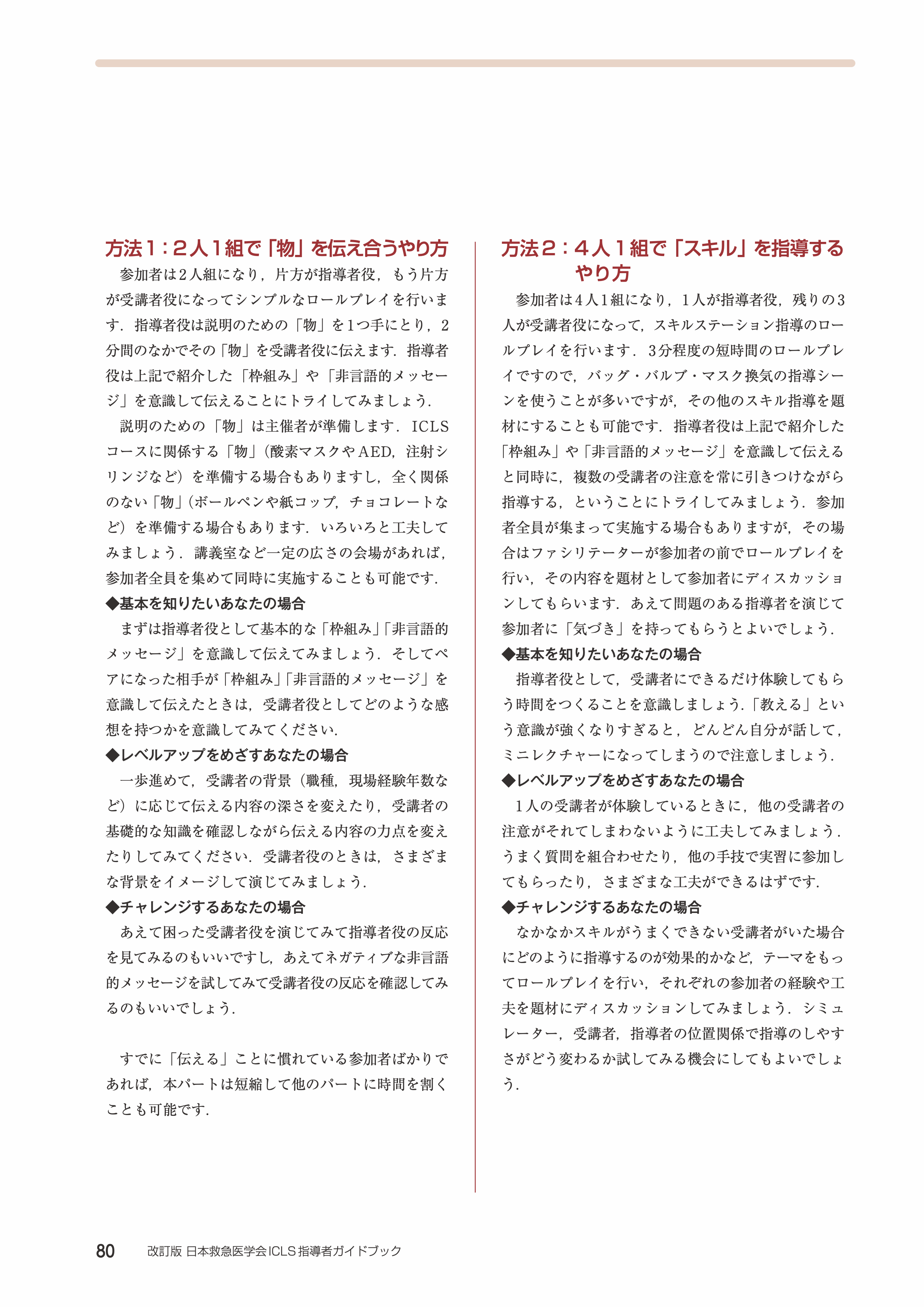 方法1：2人1組で「物」を伝え合うやり方

参加者は2人組になり，片方が指導者役，もう片方が受講者役になってシンプルなロールプレイを行います．指導者役は説明のための「物」を1つ手にとり，2分間のなかでその「物」を受講者役に伝えます．指導者役は上記で紹介した「枠組み」や「非言語的メッセージ」を意識して伝えることにトライしてみましょう．

説明のための「物」は主催者が準備します．ICLSコースに関係する「物」（酸素マスクやAED，注射シリンジなど）を準備する場合もありますし，全く関係のない「物」（ボールペンや紙コップ，チョコレートなど）を準備する場合もあります．いろいろと工夫してみましょう．講義室など一定の広さの会場があれば，参加者全員を集めて同時に実施することも可能です．

◆基本を知りたいあなたの場合

まずは指導者役として基本的な「枠組み」「非言語的メッセージ」を意識して伝えてみましょう．そしてペアになった相手が「枠組み」「非言語的メッセージ」を意識して伝えたときは，受講者役としてどのような感想を持つかを意識してみてください．

◆レベルアップをめざすあなたの場合

一歩進めて，受講者の背景（職種，現場経験年数など）に応じて伝える内容の深さを変えたり，受講者の基礎的な知識を確認しながら伝える内容の力点を変えたりしてみてください．受講者役のときは，さまざまな背景をイメージして演じてみましょう．

◆チャレンジするあなたの場合

あえて困った受講者役を演じてみて指導者役の反応を見てみるのもいいですし，あえてネガティブな非言語的メッセージを試してみて受講者役の反応を確認してみるのもいいでしょう．

すでに「伝える」ことに慣れている参加者ばかりであれば，本パートは短縮して他のパートに時間を割くことも可能です．

方法2：4人1組で「スキル」を指導するやり方

参加者は4人1組になり，1人が指導者役，残りの3人が受講者役になって，スキルステーション指導のロールプレイを行います．3分程度の短時間のロールプレイですので，バッグ・バルブ・マスク換気の指導シーンを使うことが多いですが，その他のスキル指導を題材にすることも可能です．指導者役は上記で紹介した「枠組み」や「非言語的メッセージ」を意識して伝えると同時に，複数の受講者の注意を常に引きつけながら指導する，ということにトライしてみましょう．参加者全員が集まって実施する場合もありますが，その場合はファシリテーターが参加者の前でロールプレイを行い，その内容を題材として参加者にディスカッションしてもらいます．あえて問題のある指導者を演じて参加者に「気づき」を持ってもらうとよいでしょう．

◆基本を知りたいあなたの場合

指導者役として，受講者にできるだけ体験してもらう時間をつくることを意識しましょう．「教える」という意識が強くなりすぎると，どんどん自分が話して，ミニレクチャーになってしまうので注意しましょう．

◆レベルアップをめざすあなたの場合

1人の受講者が体験しているときに，他の受講者の注意がそれてしまわないように工夫してみましょう．うまく質問を組合わせたり，他の手技で実習に参加してもらったり，さまざまな工夫ができるはずです．

◆チャレンジするあなたの場合

なかなかスキルがうまくできない受講者がいた場合にどのように指導するのが効果的かなど，テーマをもってロールプレイを行い，それぞれの参加者の経験や工夫を題材にディスカッションしてみましょう．シミュレーター，受講者，指導者の位置関係で指導のしやすさがどう変わるか試してみる機会にしてもよいでしょう．

80 改訂版 日本救急医学会ICLS指導者ガイドブック